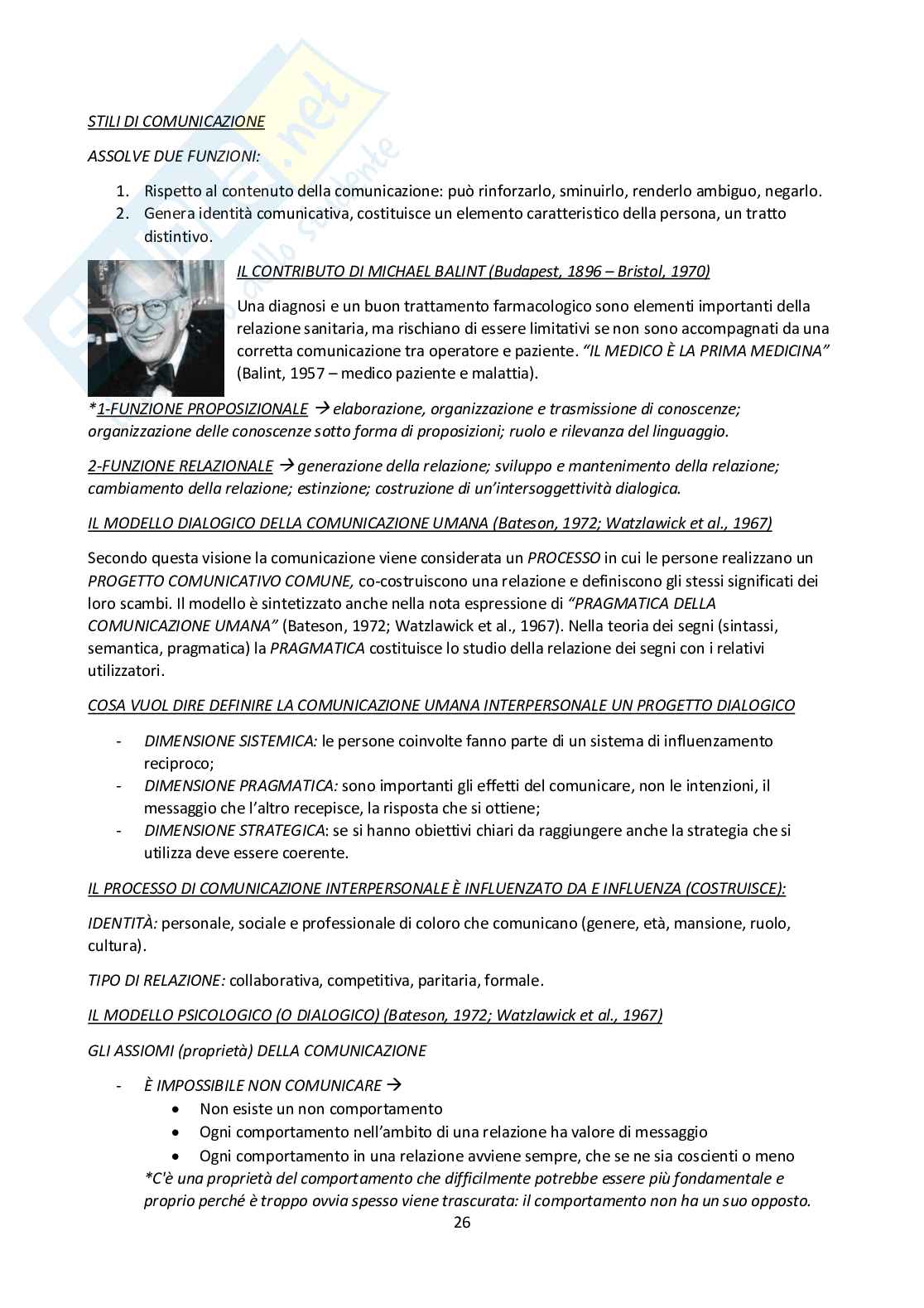 STILI DI COMUNICAZIONE

ASSOLVE DUE FUNZIONI:

1. Rispetto al contenuto della comunicazione: può rinforzarlo, sminuirlo, renderlo ambiguo, negarlo.
2. Genera identità comunicativa, costituisce un elemento caratteristico della persona, un tratto distintivo.

IL CONTRIBUTO DI MICHAEL BALINT (Budapest, 1896 – Bristol, 1970)

Una diagnosi e un buon trattamento farmacologico sono elementi importanti della relazione sanitaria, ma rischiano di essere limitativi se non sono accompagnati da una corretta comunicazione tra operatore e paziente. "IL MEDICO È LA PRIMA MEDICINA" (Balint, 1957 – medico paziente e malattia).

*1-FUNZIONE PROPOSIZIONALE → elaborazione, organizzazione e trasmissione di conoscenze; organizzazione delle conoscenze sotto forma di proposizioni; ruolo e rilevanza del linguaggio.

2-FUNZIONE RELAZIONALE → generazione della relazione; sviluppo e mantenimento della relazione; cambiamento della relazione; estinzione; costruzione di un'intersoggettività dialogica.

IL MODELLO DIALOGICO DELLA COMUNICAZIONE UMANA (Bateson, 1972; Watzlawick et al., 1967)

Secondo questa visione la comunicazione viene considerata un PROCESSO in cui le persone realizzano un PROGETTO COMUNICATIVO COMUNE, co-costruiscono una relazione e definiscono gli stessi significati dei loro scambi. Il modello è sintetizzato anche nella nota espressione di "PRAGMATICA DELLA COMUNICAZIONE UMANA" (Bateson, 1972; Watzlawick et al., 1967). Nella teoria dei segni (sintassi, semantica, pragmatica) la PRAGMATICA costituisce lo studio della relazione dei segni con i relativi utilizzatori.

COSA VUOL DIRE DEFINIRE LA COMUNICAZIONE UMANA INTERPERSONALE UN PROGETTO DIALOGICO

- DIMENSIONE SISTEMICA: le persone coinvolte fanno parte di un sistema di influenzamento reciproco;
- DIMENSIONE PRAGMATICA: sono importanti gli effetti del comunicare, non le intenzioni, il messaggio che l'altro recepisce, la risposta che si ottiene;
- DIMENSIONE STRATEGICA: se si hanno obiettivi chiari da raggiungere anche la strategia che si utilizza deve essere coerente.

IL PROCESSO DI COMUNICAZIONE INTERPERSONALE È INFLUENZATO DA E INFLUENZA (COSTRUISCE):

IDENTITÀ: personale, sociale e professionale di coloro che comunicano (genere, età, mansione, ruolo, cultura).

TIPO DI RELAZIONE: collaborativa, competitiva, paritaria, formale.

IL MODELLO PSICOLOGICO (O DIALOGICO) (Bateson, 1972; Watzlawick et al., 1967)

GLI ASSIOMI (proprietà) DELLA COMUNICAZIONE

- È IMPOSSIBILE NON COMUNICARE →
  • Non esiste un non comportamento
  • Ogni comportamento nell'ambito di una relazione ha valore di messaggio
  • Ogni comportamento in una relazione avviene sempre, che se ne sia coscienti o meno

*C'è una proprietà del comportamento che difficilmente potrebbe essere più fondamentale e proprio perché è troppo ovvia spesso viene trascurata: il comportamento non ha un suo opposto.

26